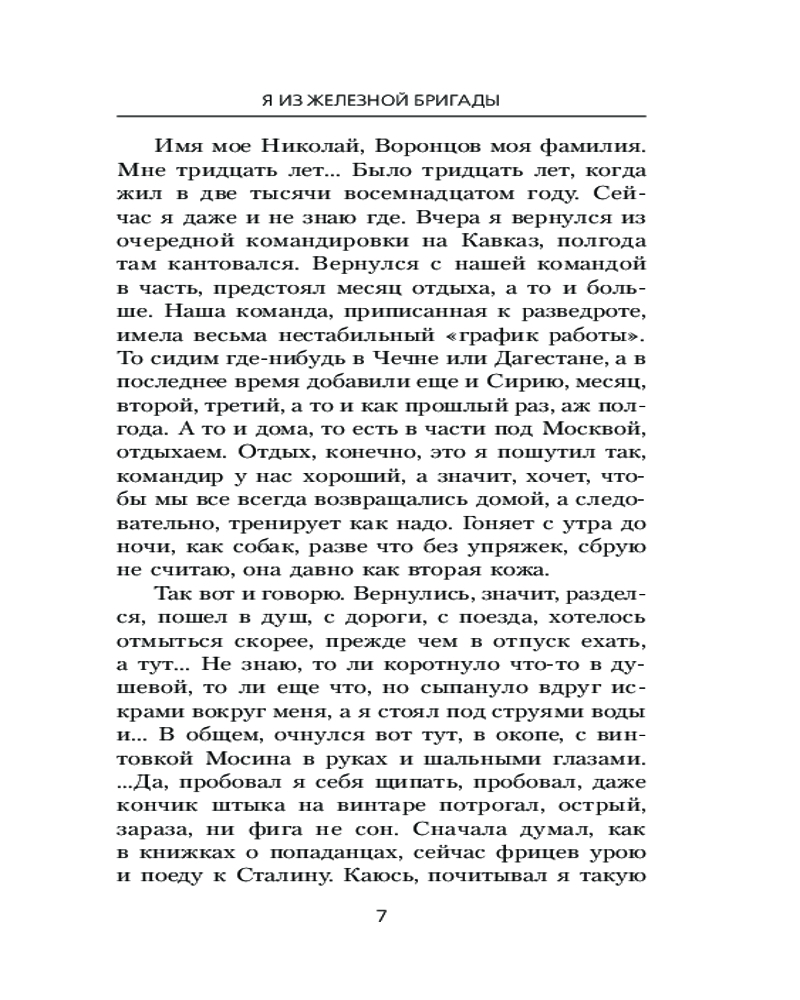 Я ИЗ ЖЕЛЕЗНОЙ БРИГАДЫ

Имя мое Николай, Воронцов моя фамилия. Мне тридцать лет... Было тридцать лет, когда жил в две тысячи восемнадцатом году. Сейчас я даже и не знаю где. Вчера я вернулся из очередной командировки на Кавказ, полгода там кантовался. Вернулся с нашей командой в часть, предстоял месяц отдыха, а то и больше. Наша команда, приписанная к разведроте, имела весьма нестабильный «график работы». То сидим где-нибудь в Чечне или Дагестане, а в последнее время добавили еще и Сирию, месяц, второй, третий, а то и как прошлый раз, аж полгода. А то и дома, то есть в части под Москвой, отдыхаем. Отдых, конечно, это я пошутил так, командир у нас хороший, а значит, хочет, чтобы мы все всегда возвращались домой, а следовательно, тренирует как надо. Гоняет с утра до ночи, как собак, разве что без упряжек, сбрую не считаю, она давно как вторая кожа.

Так вот и говорю. Вернулись, значит, разделся, пошел в душ, с дороги, с поезда, хотелось отмыться скорее, прежде чем в отпуск ехать, а тут... Не знаю, то ли коротнуло что-то в душевой, то ли еще что, но сыпануло вдруг искрами вокруг меня, а я стоял под струями воды и... В общем, очнулся вот тут, в окопе, с винтовкой Мосина в руках и шальными глазами. ...Да, пробовал я себя щипать, пробовал, даже кончик штыка на винтаре потрогал, острый, зараза, ни фига не сон. Сначала думал, как в книжках о попаданцах, сейчас фрицев урою и поеду к Сталину. Каюсь, почитывал я такую

7